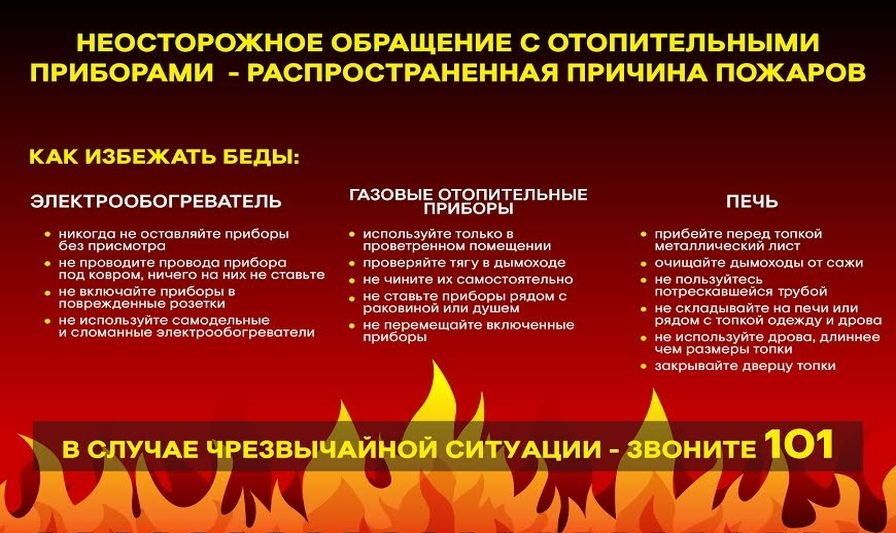 НЕОСТОРОЖНОЕ ОБРАЩЕНИЕ С ОТОПИТЕЛЬНЫМИ ПРИБОРАМИ - РАСПРОСТРАНЕННАЯ ПРИЧИНА ПОЖАРОВ

КАК ИЗБЕЖАТЬ БЕДЫ:

ЭЛЕКТРООБОГРЕВАТЕЛЬ

• никогда не оставляйте приборы без присмотра
• не проводите провода прибора под ковром, ничего на них не ставьте
• не включайте приборы в поврежденные розетки
• не используйте самодельные и сломанные электрообогреватели

ГАЗОВЫЕ ОТОПИТЕЛЬНЫЕ ПРИБОРЫ

• используйте только в проветренном помещении
• проверяйте тягу в дымоходе
• не чините их самостоятельно
• не ставьте приборы рядом с раковиной или душем
• не перемещайте включенные приборы

ПЕЧЬ

• прибейте перед топкой металлический лист
• очищайте дымоходы от сажи
• не пользуйтесь потрескавшейся трубой
• не складывайте на печи или рядом с топкой одежду и дрова
• не используйте дрова, длиннее чем размеры топки
• закрывайте дверцу топки

В СЛУЧАЕ ЧРЕЗВЫЧАЙНОЙ СИТУАЦИИ - ЗВОНИТЕ 101